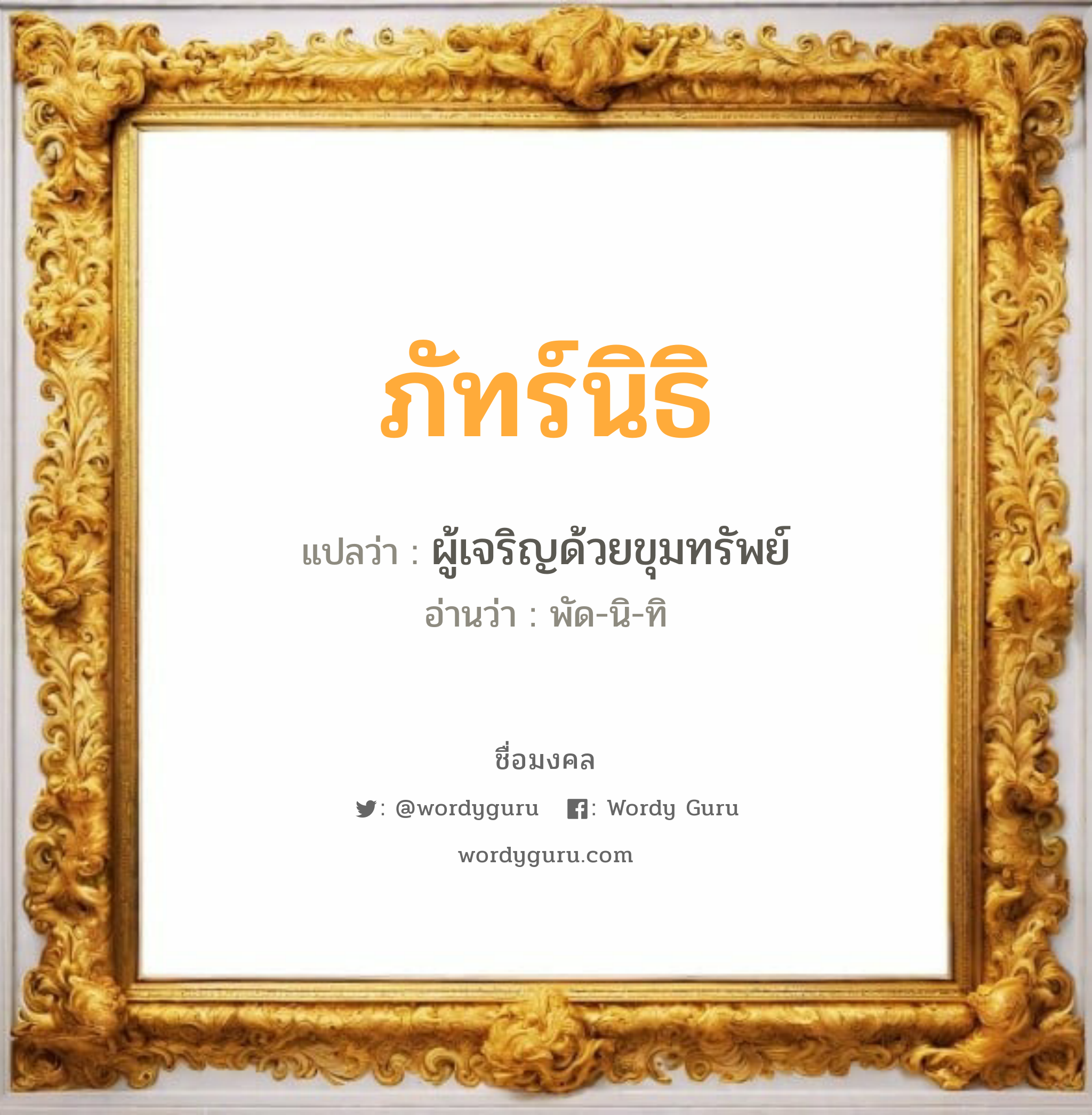 ภัทร์นิธิ

แปลว่า : ผู้เจริญด้วยขุมทรัพย์

อ่านว่า : พัด-นิ-ทิ

ชื่อมงคล

: @wordyguru : Wordy Guru

wordyguru.com